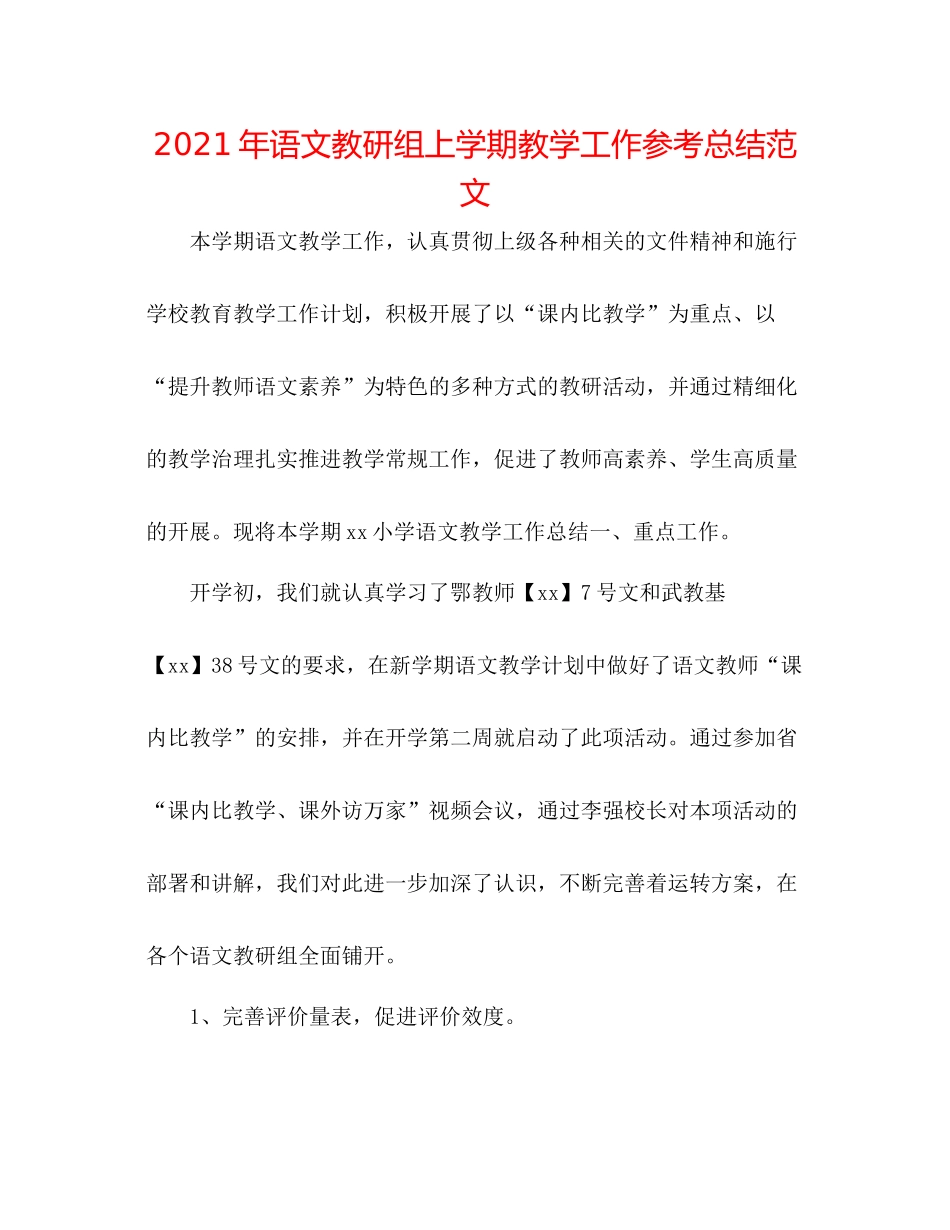 2021年语文教研组上学期教学工作参考总结范文

本学期语文教学工作，认真贯彻上级各种相关的文件精神和施行学校教育教学工作计划，积极开展了以“课内比教学”为重点、以“提升教师语文素养”为特色的多种方式的教研活动，并通过精细化的教学治理扎实推进教学常规工作，促进了教师高素养、学生高质量的开展。现将本学期xx小学语文教学工作总结一、重点工作。

开学初，我们就认真学习了鄂教师【xx】7号文和武教基【xx】38号文的要求，在新学期语文教学计划中做好了语文教师“课内比教学”的安排，并在开学第二周就启动了此项活动。通过参加省“课内比教学、课外访万家”视频会议，通过李强校长对本项活动的部署和讲解，我们对此进一步加深了认识，不断完善着运转方案，在各个语文教研组全面铺开。

1、完善评价量表，促进评价效度。